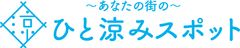 ～あなたの街の～
涼
ひと涼みスポット